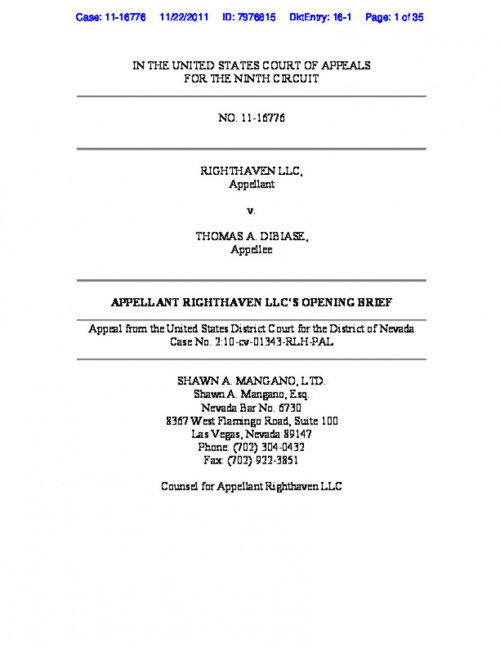 Case: 11-16776 11/22/2011 ID: 7976815 DktEntry: 16-1 Page: 1 of 35

IN THE UNITED STATES COURT OF APPEALS
FOR THE NINTH CIRCUIT

NO. 11-16776

RIGHTHAVEN LLC,
Appellant

v.

THOMAS A. DIBIASE,
Appellee

APPELLANT RIGHTHAVEN LLC'S OPENING BRIEF

Appeal from the United States District Court for the District of Nevada
Case No. 2:10-cv-01343-RLH-PAL

SHAWN A. MANGANO, LTD.
Shawn A. Mangano, Esq.
Nevada Bar No. 6730
8367 West Flamingo Road, Suite 100
Las Vegas, Nevada 89147
Phone: (702) 304-0432
Fax: (702) 922-3851

Counsel for Appellant Righthaven LLC